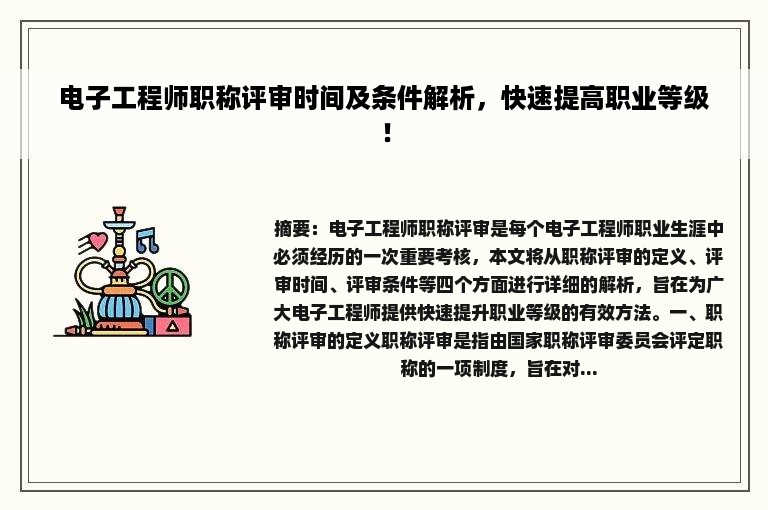 电子工程师职称评审时间及条件解析，快速提高职业等级！

摘要：电子工程师职称评审是每个电子工程师职业生涯中必须经历的一次重要考核，本文将从职称评审的定义、评审时间、评审条件等四个方面进行详细的解析，旨在为广大电子工程师提供快速提升职业等级的有效方法。一、职称评审的定义职称评审是指由国家职称评审委员会评定职称的一项制度，旨在对...